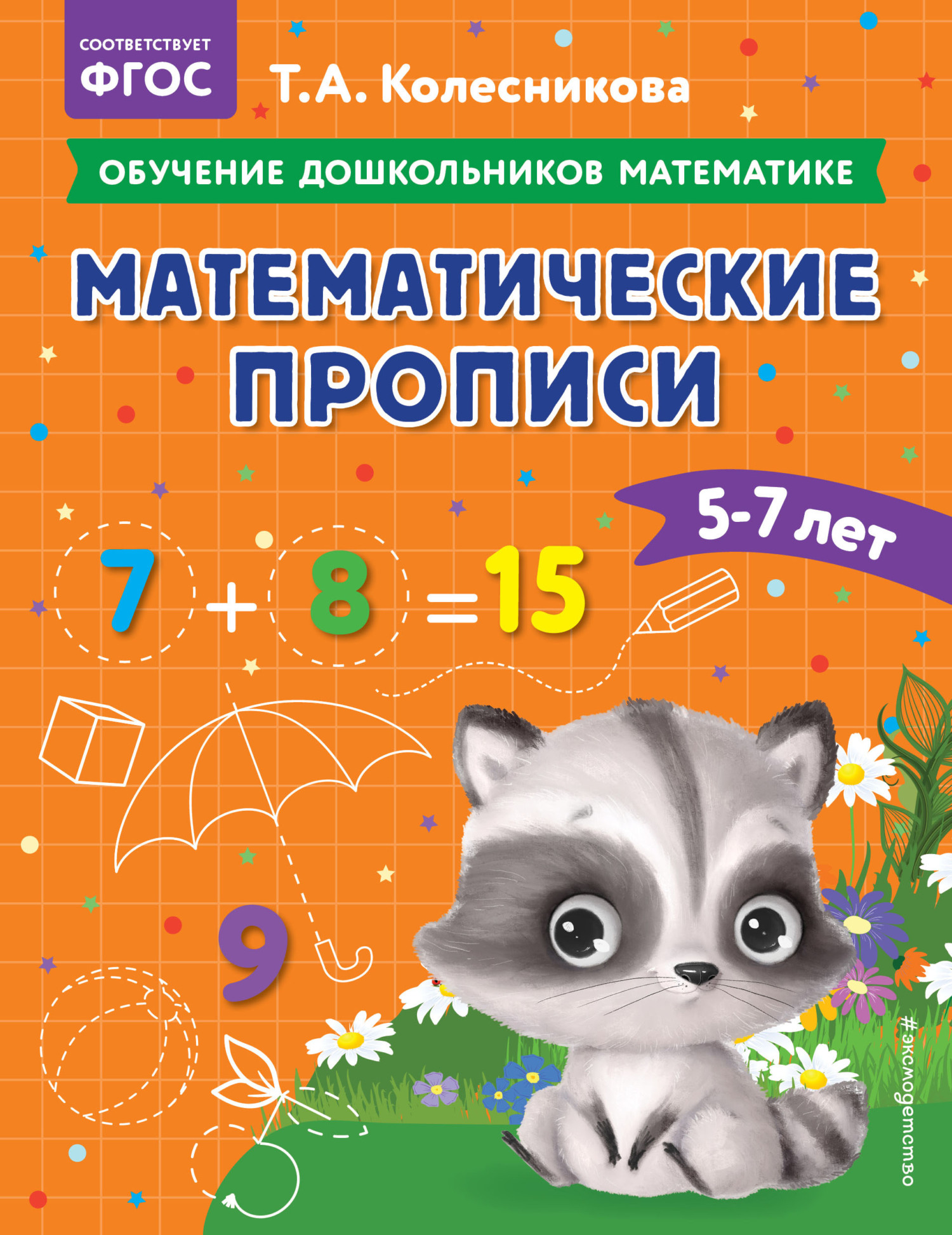 СООТВЕТСТВУЕТ
ФГОС

Т.А. Колесникова

ОБУЧЕНИЕ ДОШКОЛЬНИКОВ МАТЕМАТИКЕ

МАТЕМАТИЧЕСКИЕ ПРОПИСИ

5-7 лет

$7 + 8 = 15$

9

#эксмодетство